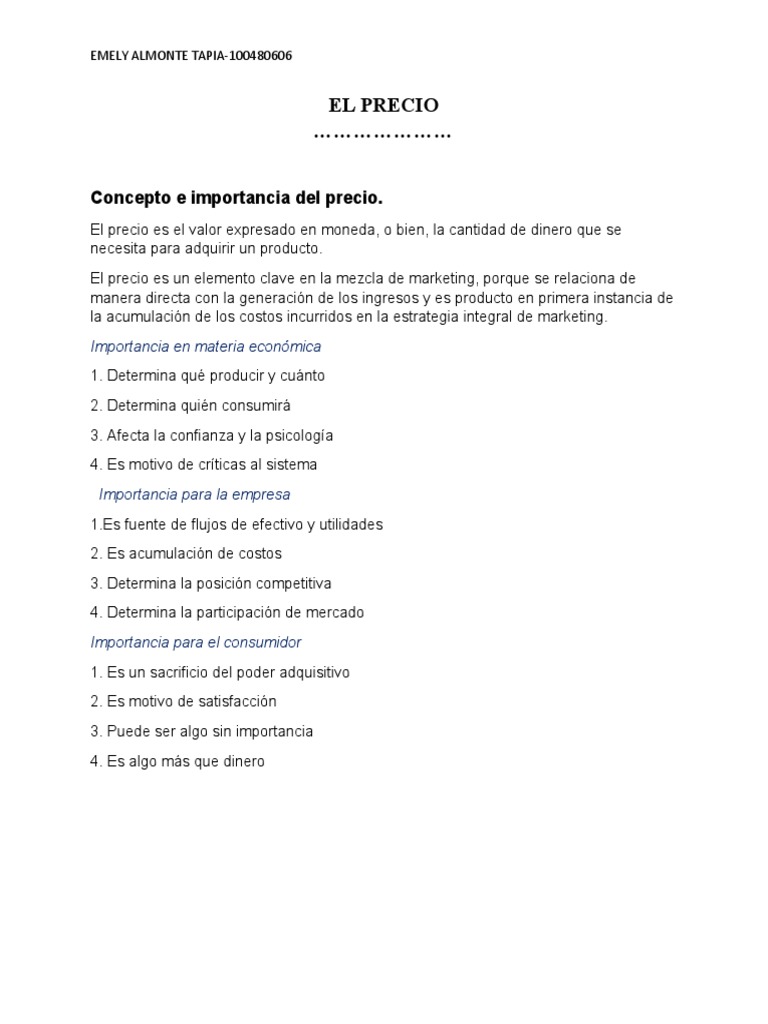 EMELY ALMONTE TAPIA-100480606

EL PRECIO

…………………

Concepto e importancia del precio.

El precio es el valor expresado en moneda, o bien, la cantidad de dinero que se necesita para adquirir un producto.

El precio es un elemento clave en la mezcla de marketing, porque se relaciona de manera directa con la generación de los ingresos y es producto en primera instancia de la acumulación de los costos incurridos en la estrategia integral de marketing.

Importancia en materia económica

1. Determina qué producir y cuánto

2. Determina quién consumirá

3. Afecta la confianza y la psicología

4. Es motivo de críticas al sistema

Importancia para la empresa

1.Es fuente de flujos de efectivo y utilidades

2. Es acumulación de costos

3. Determina la posición competitiva

4. Determina la participación de mercado

Importancia para el consumidor

1. Es un sacrificio del poder adquisitivo

2. Es motivo de satisfacción

3. Puede ser algo sin importancia

4. Es algo más que dinero